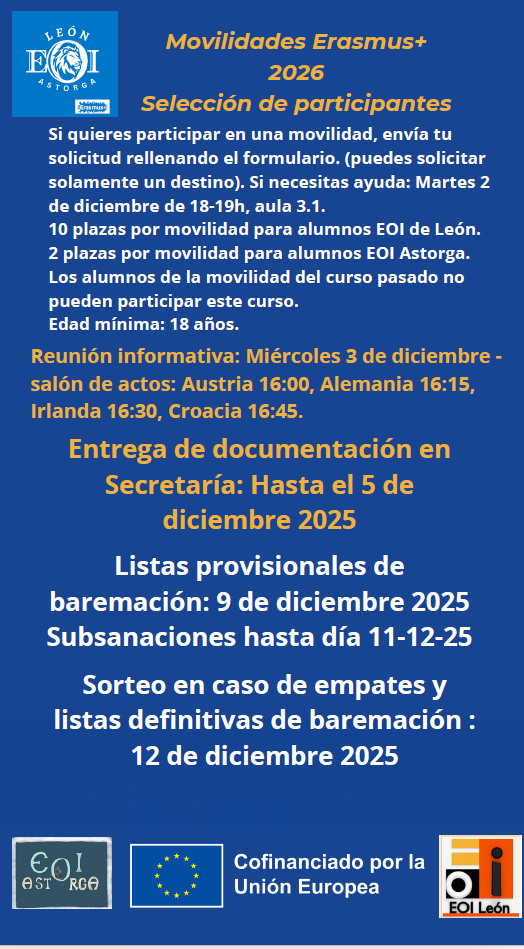 LEÓN
EOI
ASTORGA
Erasmus+

Movilidades Erasmus+
2026
Selección de participantes

Si quieres participar en una movilidad, envía tu solicitud rellenando el formulario. (puedes solicitar solamente un destino). Si necesitas ayuda: Martes 2 de diciembre de 18-19h, aula 3.1.
10 plazas por movilidad para alumnos EOI de León.
2 plazas por movilidad para alumnos EOI Astorga.
Los alumnos de la movilidad del curso pasado no pueden participar este curso.
Edad mínima: 18 años.

Reunión informativa: Miércoles 3 de diciembre - salón de actos: Austria 16:00, Alemania 16:15, Irlanda 16:30, Croacia 16:45.

Entrega de documentación en Secretaría: Hasta el 5 de diciembre 2025

Listas provisionales de baremación: 9 de diciembre 2025
Subsanaciones hasta día 11-12-25

Sorteo en caso de empates y listas definitivas de baremación : 12 de diciembre 2025

EOI ASTORGA

Cofinanciado por la Unión Europea

EOI León